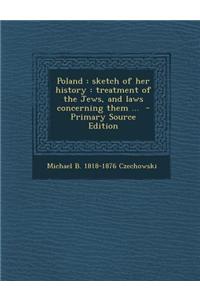 Poland : sketch of her history : treatment of the Jews, and laws concerning them ... - Primary Source Edition

Michael B. 1818-1876 Czechowski